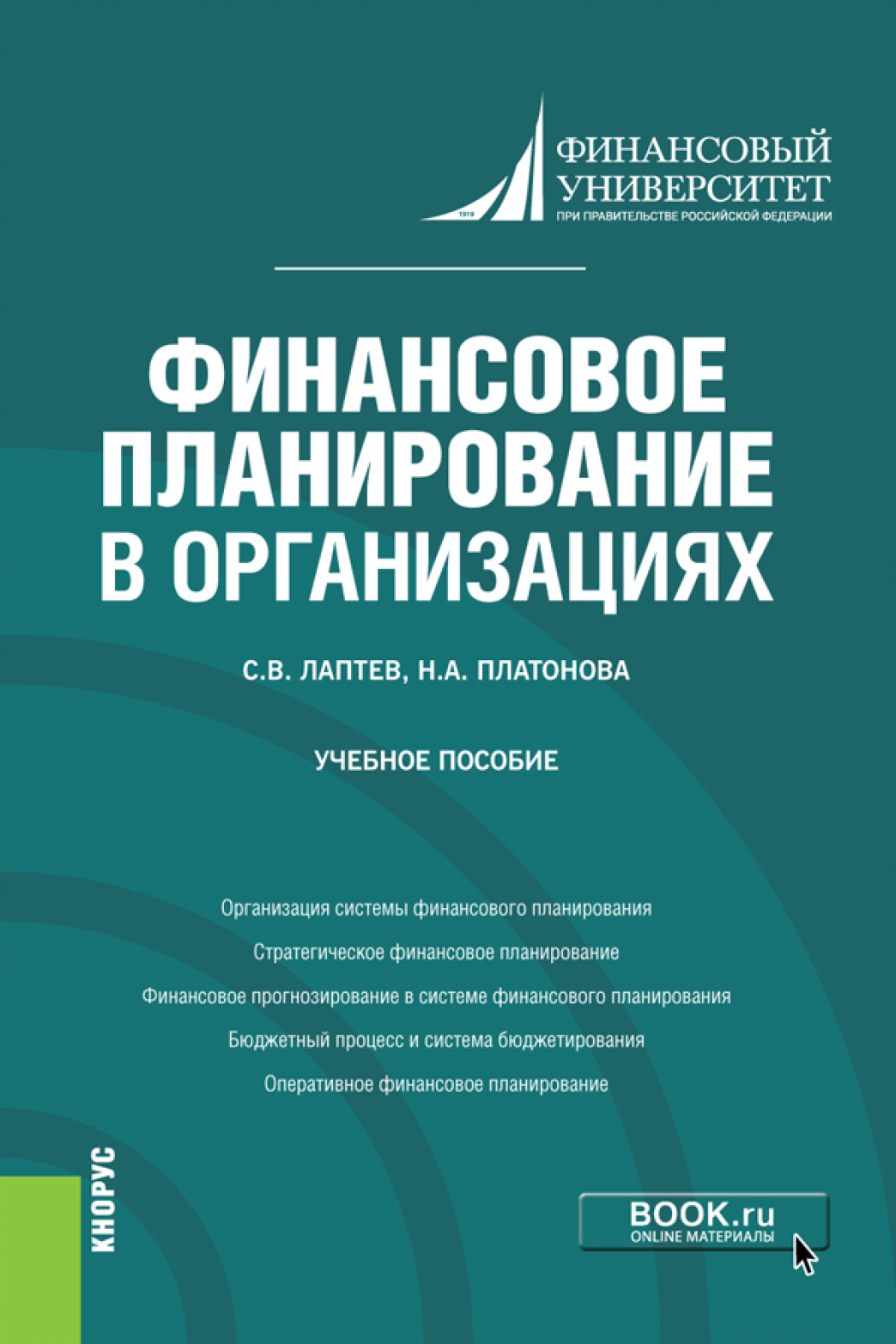 1919

ФИНАНСОВЫЙ УНИВЕРСИТЕТ
ПРИ ПРАВИТЕЛЬСТВЕ РОССИЙСКОЙ ФЕДЕРАЦИИ

ФИНАНСОВОЕ ПЛАНИРОВАНИЕ В ОРГАНИЗАЦИЯХ

С.В. ЛАПТЕВ, Н.А. ПЛАТОНОВА

УЧЕБНОЕ ПОСОБИЕ

Организация системы финансового планирования

Стратегическое финансовое планирование

Финансовое прогнозирование в системе финансового планирования

Бюджетный процесс и система бюджетирования

Оперативное финансовое планирование

КНОРУС

BOOK.ru
ONLINE МАТЕРИАЛЫ